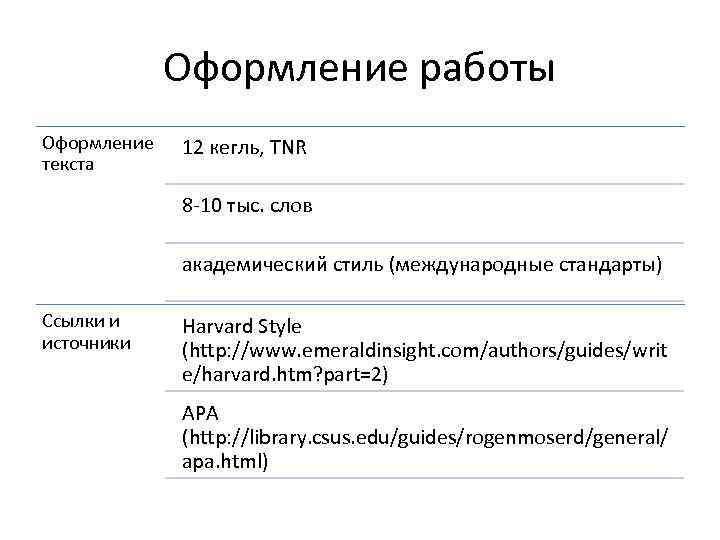 Оформление работы

| | |
|---|---|
| Оформление текста | 12 кегль, TNR |
| | 8-10 тыс. слов |
| | академический стиль (международные стандарты) |
| Ссылки и источники | Harvard Style (http://www.emeraldinsight.com/authors/guides/write/harvard.htm?part=2) |
| | APA (http://library.csus.edu/guides/rogenmoserd/general/apa.html) |